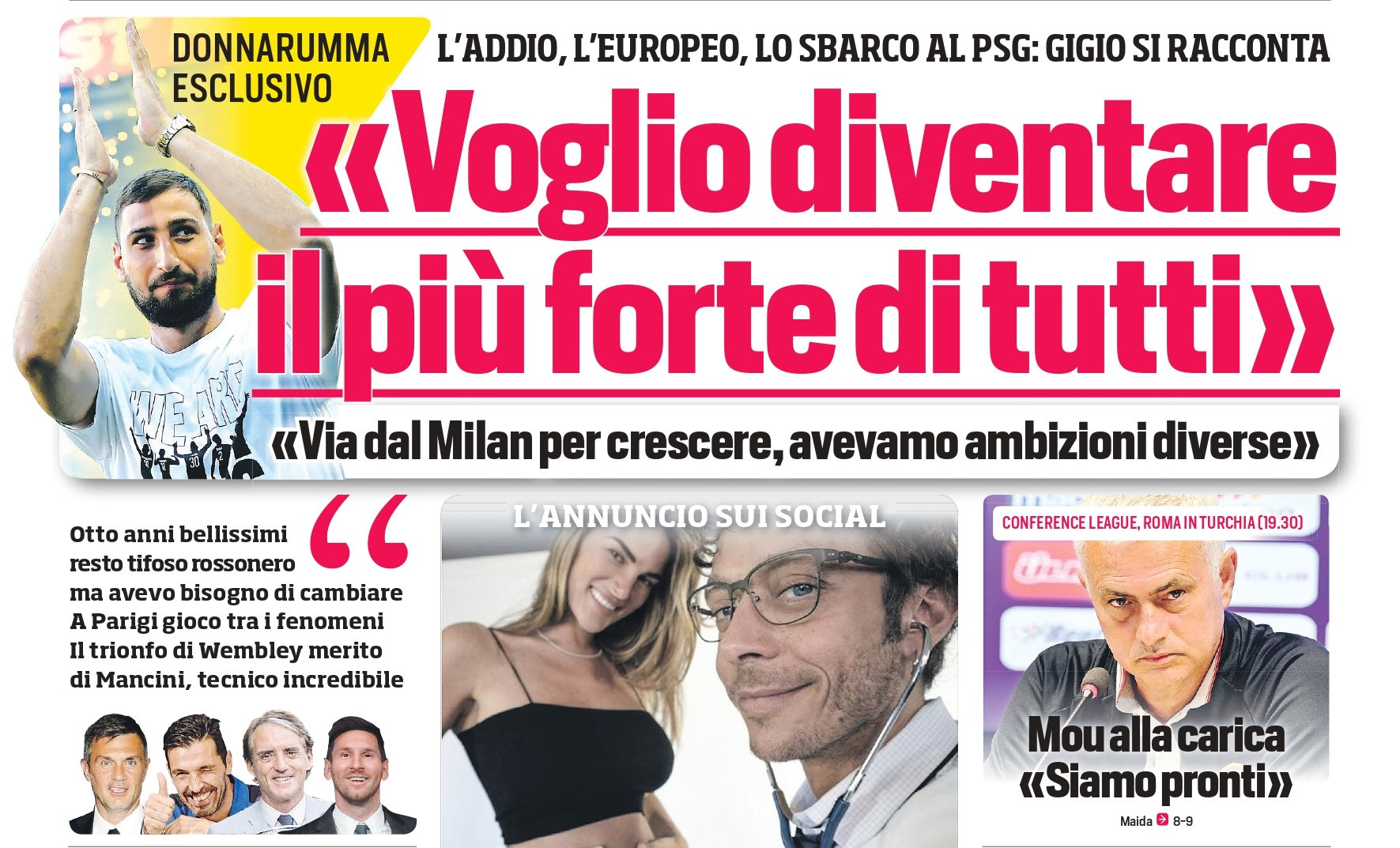 DONNARUMMA ESCLUSIVO

L'ADDIO, L'EUROPEO, LO SBARCO AL PSG: GIGIO SI RACCONTA

«Voglio diventare il più forte di tutti»

«Via dal Milan per crescere, avevamo ambizioni diverse»

Otto anni bellissimi resto tifoso rossonero ma avevo bisogno di cambiare A Parigi gioco tra i fenomeni Il trionfo di Wembley merito di Mancini, tecnico incredibile

L'ANNUNCIO SUI SOCIAL

CONFERENCE LEAGUE, ROMA IN TURCHIA (19.30)

Mou alla carica «Siamo pronti»

Maida 8-9